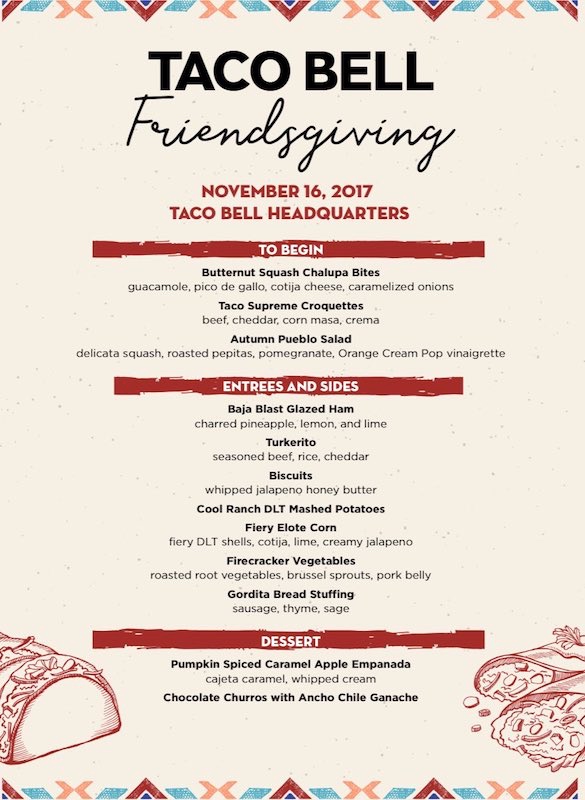 TACO BELL
Friendsgiving

NOVEMBER 16, 2017
TACO BELL HEADQUARTERS

TO BEGIN

Butternut Squash Chalupa Bites
guacamole, pico de gallo, cotija cheese, caramelized onions

Taco Supreme Croquettes
beef, cheddar, corn masa, crema

Autumn Pueblo Salad
delicata squash, roasted pepitas, pomegranate, Orange Cream Pop vinaigrette

ENTREES AND SIDES

Baja Blast Glazed Ham
charred pineapple, lemon, and lime

Turkerito
seasoned beef, rice, cheddar

Biscuits
whipped jalapeno honey butter

Cool Ranch DLT Mashed Potatoes

Fiery Elote Corn
fiery DLT shells, cotija, lime, creamy jalapeno

Firecracker Vegetables
roasted root vegetables, brussel sprouts, pork belly

Gordita Bread Stuffing
sausage, thyme, sage

DESSERT

Pumpkin Spiced Caramel Apple Empanada
cajeta caramel, whipped cream

Chocolate Churros with Ancho Chile Ganache